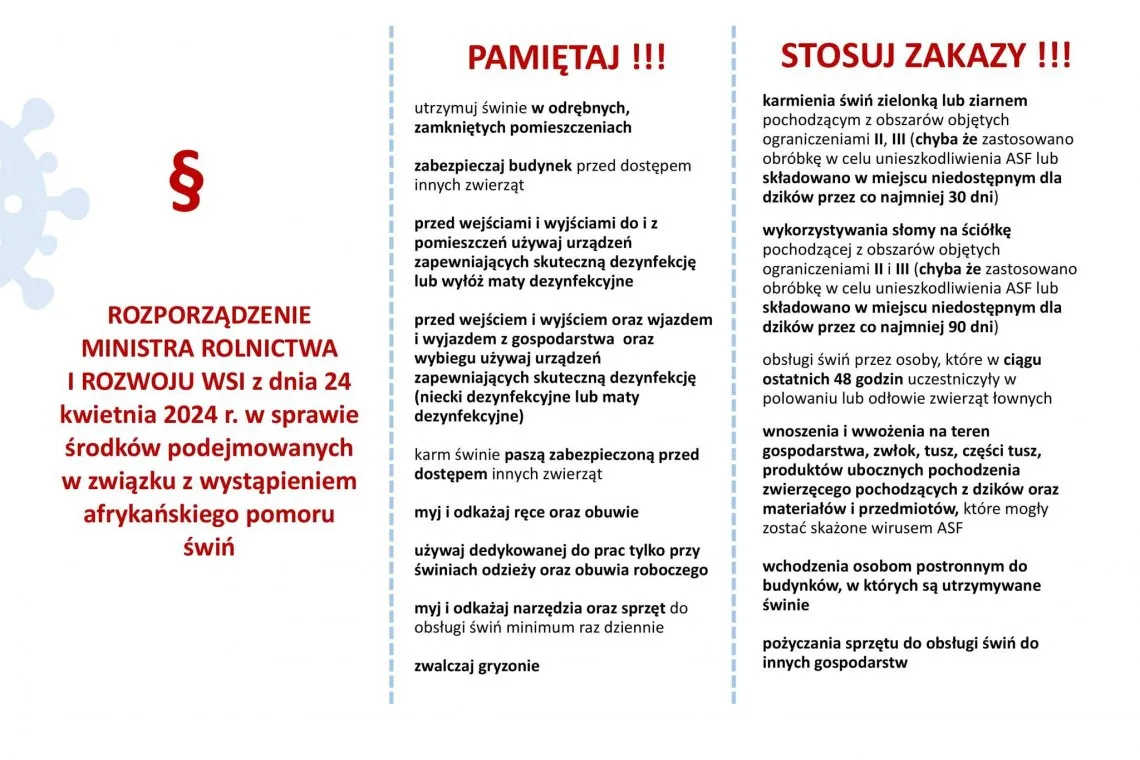 §

ROZPORZĄDZENIE MINISTRA ROLNICTWA I ROZWOJU WSI z dnia 24 kwietnia 2024 r. w sprawie środków podejmowanych w związku z wystąpieniem afrykańskiego pomoru świń

PAMIĘTAJ !!!

utrzymuj świnie w odrębnych, zamkniętych pomieszczeniach

zabezpieczaj budynek przed dostępem innych zwierząt

przed wejściami i wyjściami do i z pomieszczeń używaj urządzeń zapewniających skuteczną dezynfekcję lub wyłóż maty dezynfekcyjne

przed wejściem i wyjściem oraz wjazdem i wyjazdem z gospodarstwa oraz wybiegu używaj urządzeń zapewniających skuteczną dezynfekcję (niecki dezynfekcyjne lub maty dezynfekcyjne)

karm świnie paszą zabezpieczoną przed dostępem innych zwierząt

myj i odkażaj ręce oraz obuwie

używaj dedykowanej do prac tylko przy świniach odzieży oraz obuwia roboczego

myj i odkażaj narzędzia oraz sprzęt do obsługi świń minimum raz dziennie

zwalczaj gryzonie

STOSUJ ZAKAZY !!!

karmienia świń zielonką lub ziarnem pochodzącym z obszarów objętych ograniczeniami II, III (chyba że zastosowano obróbkę w celu unieszkodliwienia ASF lub składowano w miejscu niedostępnym dla dzików przez co najmniej 30 dni)

wykorzystywania słomy na ściółkę pochodzącej z obszarów objętych ograniczeniami II i III (chyba że zastosowano obróbkę w celu unieszkodliwienia ASF lub składowano w miejscu niedostępnym dla dzików przez co najmniej 90 dni)

obsługi świń przez osoby, które w ciągu ostatnich 48 godzin uczestniczyły w polowaniu lub odłowie zwierząt łownych

wnoszenia i wwożenia na teren gospodarstwa, zwłok, tusz, części tusz, produktów ubocznych pochodzenia zwierzęcego pochodzących z dzików oraz materiałów i przedmiotów, które mogły zostać skażone wirusem ASF

wchodzenia osobom postronnym do budynków, w których są utrzymywane świnie

pożyczania sprzętu do obsługi świń do innych gospodarstw